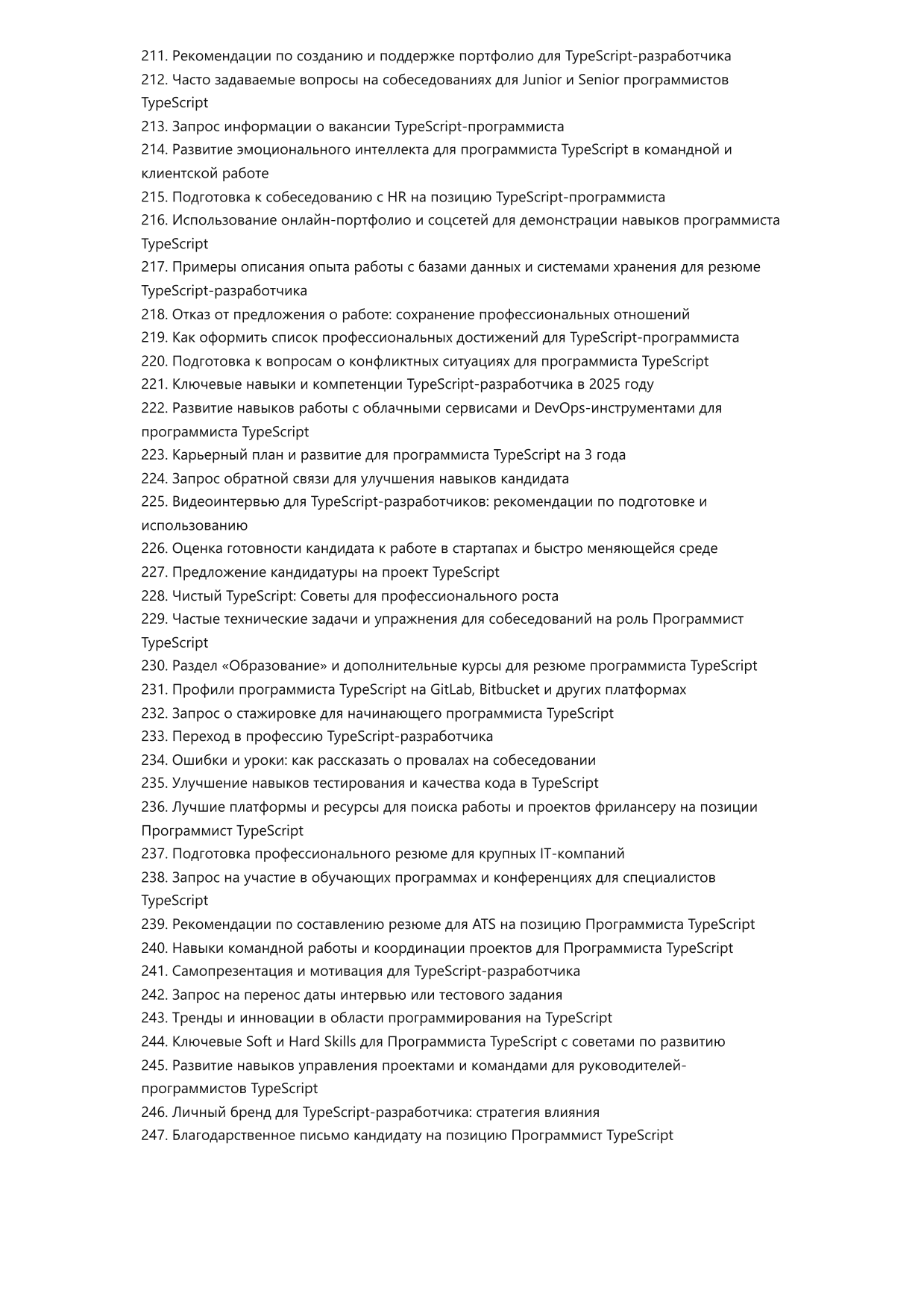 211. Рекомендации по созданию и поддержке портфолио для TypeScript-разработчика
212. Часто задаваемые вопросы на собеседованиях для Junior и Senior программистов TypeScript
213. Запрос информации о вакансии TypeScript-программиста
214. Развитие эмоционального интеллекта для программиста TypeScript в командной и клиентской работе
215. Подготовка к собеседованию с HR на позицию TypeScript-программиста
216. Использование онлайн-портфолио и соцсетей для демонстрации навыков программиста TypeScript
217. Примеры описания опыта работы с базами данных и системами хранения для резюме TypeScript-разработчика
218. Отказ от предложения о работе: сохранение профессиональных отношений
219. Как оформить список профессиональных достижений для TypeScript-программиста
220. Подготовка к вопросам о конфликтных ситуациях для программиста TypeScript
221. Ключевые навыки и компетенции TypeScript-разработчика в 2025 году
222. Развитие навыков работы с облачными сервисами и DevOps-инструментами для программиста TypeScript
223. Карьерный план и развитие для программиста TypeScript на 3 года
224. Запрос обратной связи для улучшения навыков кандидата
225. Видеоинтервью для TypeScript-разработчиков: рекомендации по подготовке и использованию
226. Оценка готовности кандидата к работе в стартапах и быстро меняющейся среде
227. Предложение кандидатуры на проект TypeScript
228. Чистый TypeScript: Советы для профессионального роста
229. Частые технические задачи и упражнения для собеседований на роль Программист TypeScript
230. Раздел «Образование» и дополнительные курсы для резюме программиста TypeScript
231. Профили программиста TypeScript на GitLab, Bitbucket и других платформах
232. Запрос о стажировке для начинающего программиста TypeScript
233. Переход в профессию TypeScript-разработчика
234. Ошибки и уроки: как рассказать о провалах на собеседовании
235. Улучшение навыков тестирования и качества кода в TypeScript
236. Лучшие платформы и ресурсы для поиска работы и проектов фрилансеру на позиции Программист TypeScript
237. Подготовка профессионального резюме для крупных IT-компаний
238. Запрос на участие в обучающих программах и конференциях для специалистов TypeScript
239. Рекомендации по составлению резюме для ATS на позицию Программиста TypeScript
240. Навыки командной работы и координации проектов для Программиста TypeScript
241. Самопрезентация и мотивация для TypeScript-разработчика
242. Запрос на перенос даты интервью или тестового задания
243. Тренды и инновации в области программирования на TypeScript
244. Ключевые Soft и Hard Skills для Программиста TypeScript с советами по развитию
245. Развитие навыков управления проектами и командами для руководителей-программистов TypeScript
246. Личный бренд для TypeScript-разработчика: стратегия влияния
247. Благодарственное письмо кандидату на позицию Программист TypeScript